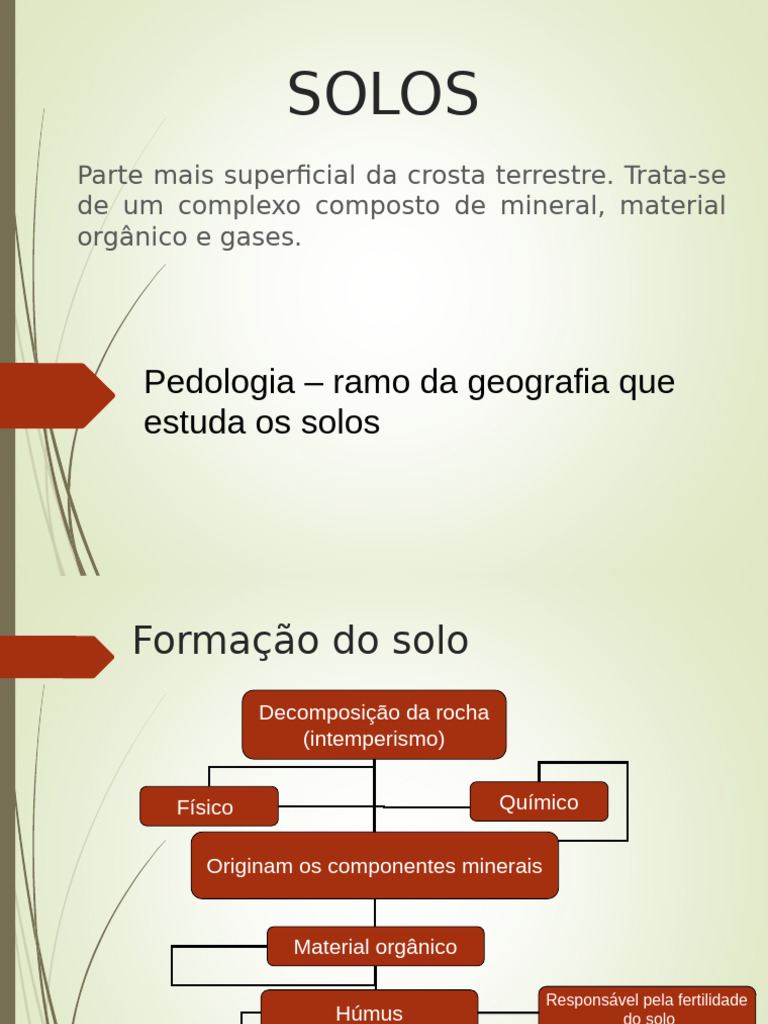 SOLOS

Parte mais superficial da crosta terrestre. Trata-se de um complexo composto de mineral, material orgânico e gases.

Pedologia – ramo da geografia que estuda os solos

Formação do solo

Decomposição da rocha (intemperismo)

Físico

Químico

Originam os componentes minerais

Material orgânico

Húmus

Responsável pela fertilidade do solo